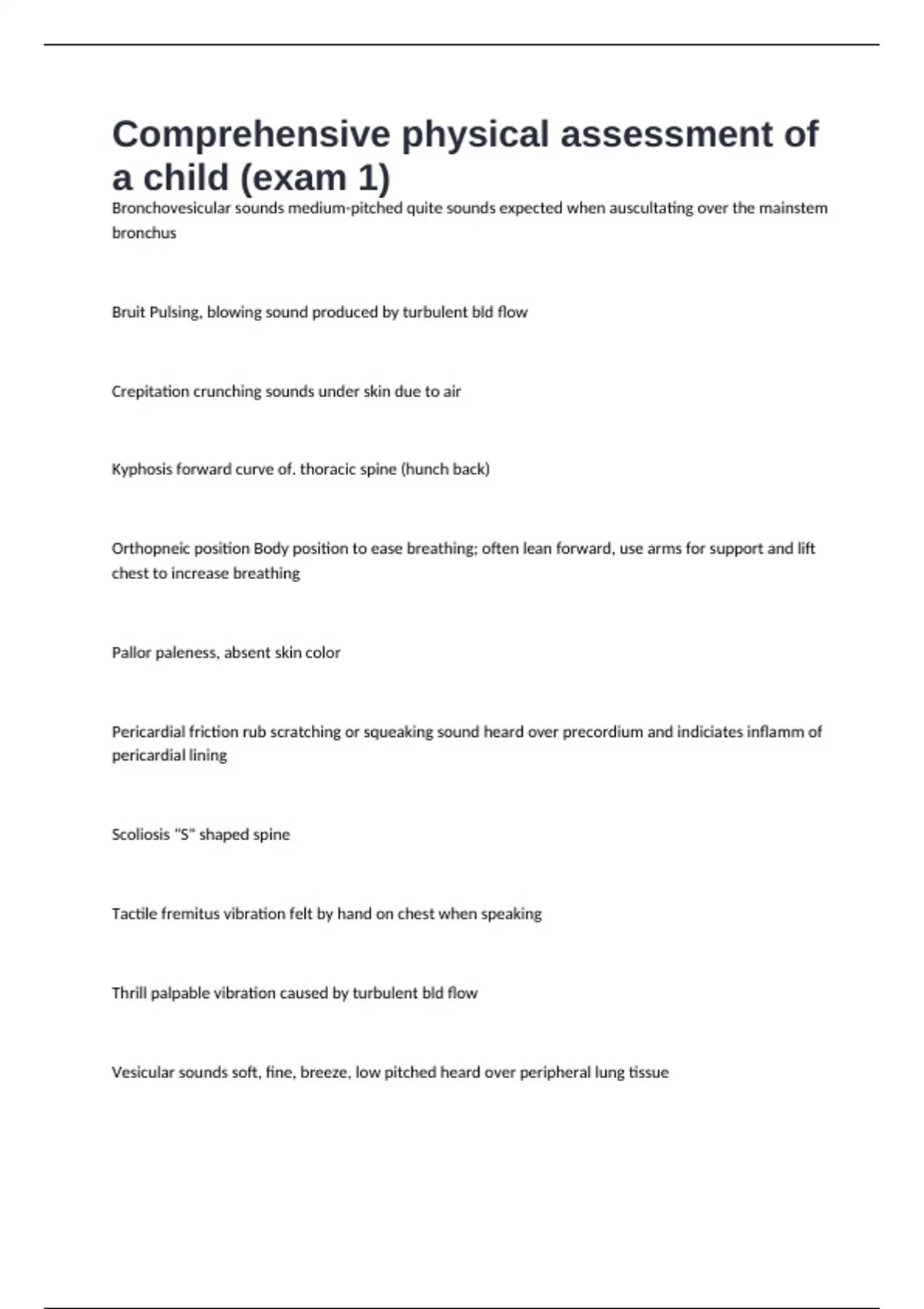 Comprehensive physical assessment of a child (exam 1)

Bronchovesicular sounds medium-pitched quite sounds expected when auscultating over the mainstem bronchus

Bruit Pulsing, blowing sound produced by turbulent bld flow

Crepitation crunching sounds under skin due to air

Kyphosis forward curve of. thoracic spine (hunch back)

Orthopneic position Body position to ease breathing; often lean forward, use arms for support and lift chest to increase breathing

Pallor paleness, absent skin color

Pericardial friction rub scratching or squeaking sound heard over precordium and indiciates inflamm of pericardial lining

Scoliosis "S" shaped spine

Tactile fremitus vibration felt by hand on chest when speaking

Thrill palpable vibration caused by turbulent bld flow

Vesicular sounds soft, fine, breeze, low pitched heard over peripheral lung tissue